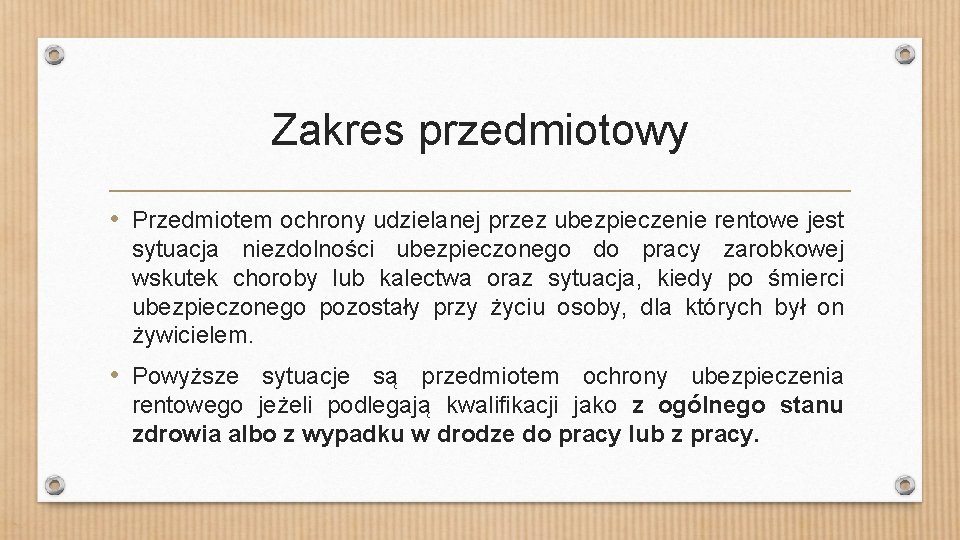 Zakres przedmiotowy

• Przedmiotem ochrony udzielanej przez ubezpieczenie rentowe jest sytuacja niezdolności ubezpieczonego do pracy zarobkowej wskutek choroby lub kalectwa oraz sytuacja, kiedy po śmierci ubezpieczonego pozostały przy życiu osoby, dla których był on żywicielem.

• Powyższe sytuacje są przedmiotem ochrony ubezpieczenia rentowego jeżeli podlegają kwalifikacji jako z ogólnego stanu zdrowia albo z wypadku w drodze do pracy lub z pracy.